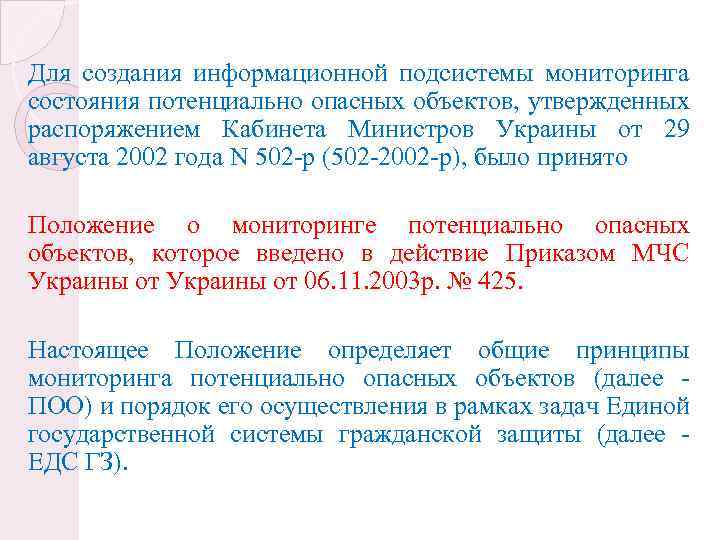 Для создания информационной подсистемы мониторинга состояния потенциально опасных объектов, утвержденных распоряжением Кабинета Министров Украины от 29 августа 2002 года N 502-р (502-2002-р), было принято

Положение о мониторинге потенциально опасных объектов, которое введено в действие Приказом МЧС Украины от Украины от 06.11.2003р. № 425.

Настоящее Положение определяет общие принципы мониторинга потенциально опасных объектов (далее - ПОО) и порядок его осуществления в рамках задач Единой государственной системы гражданской защиты (далее - ЕДС ГЗ).